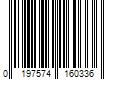 0 197574 160336